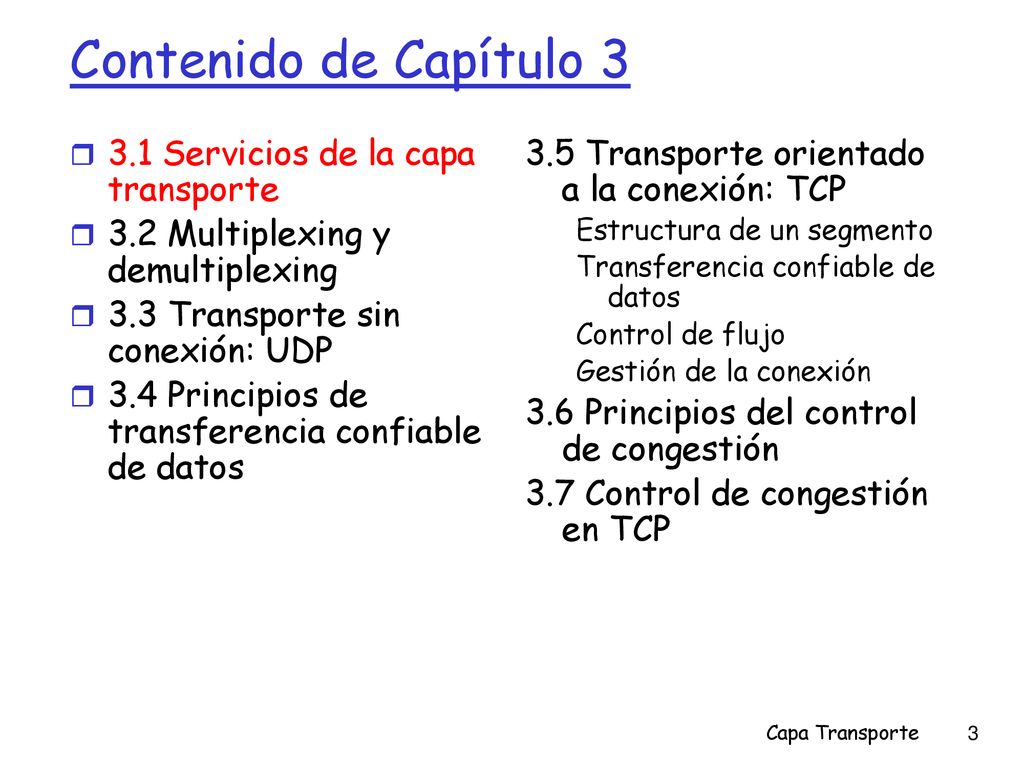 Contenido de Capítulo 3

3.1 Servicios de la capa transporte
3.2 Multiplexing y demultiplexing
3.3 Transporte sin conexión: UDP
3.4 Principios de transferencia confiable de datos

3.5 Transporte orientado a la conexión: TCP
Estructura de un segmento
Transferencia confiable de datos
Control de flujo
Gestión de la conexión
3.6 Principios del control de congestión
3.7 Control de congestión en TCP

Capa Transporte 3